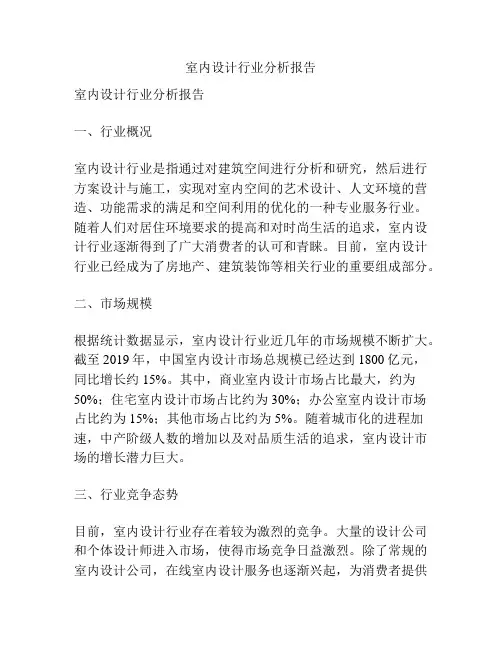 室内设计行业分析报告

室内设计行业分析报告

一、行业概况

室内设计行业是指通过对建筑空间进行分析和研究，然后进行方案设计与施工，实现对室内空间的艺术设计、人文环境的营造、功能需求的满足和空间利用的优化的一种专业服务行业。随着人们对居住环境要求的提高和对时尚生活的追求，室内设计行业逐渐得到了广大消费者的认可和青睐。目前，室内设计行业已经成为了房地产、建筑装饰等相关行业的重要组成部分。

二、市场规模

根据统计数据显示，室内设计行业近几年的市场规模不断扩大。截至 2019 年，中国室内设计市场总规模已经达到 1800 亿元，同比增长约 15%。其中，商业室内设计市场占比最大，约为 50%；住宅室内设计市场占比约为 30%；办公室室内设计市场占比约为 15%；其他市场占比约为 5%。随着城市化的进程加速，中产阶级人数的增加以及对品质生活的追求，室内设计市场的增长潜力巨大。

三、行业竞争态势

目前，室内设计行业存在着较为激烈的竞争。大量的设计公司和个体设计师进入市场，使得市场竞争日益激烈。除了常规的室内设计公司，在线室内设计服务也逐渐兴起，为消费者提供